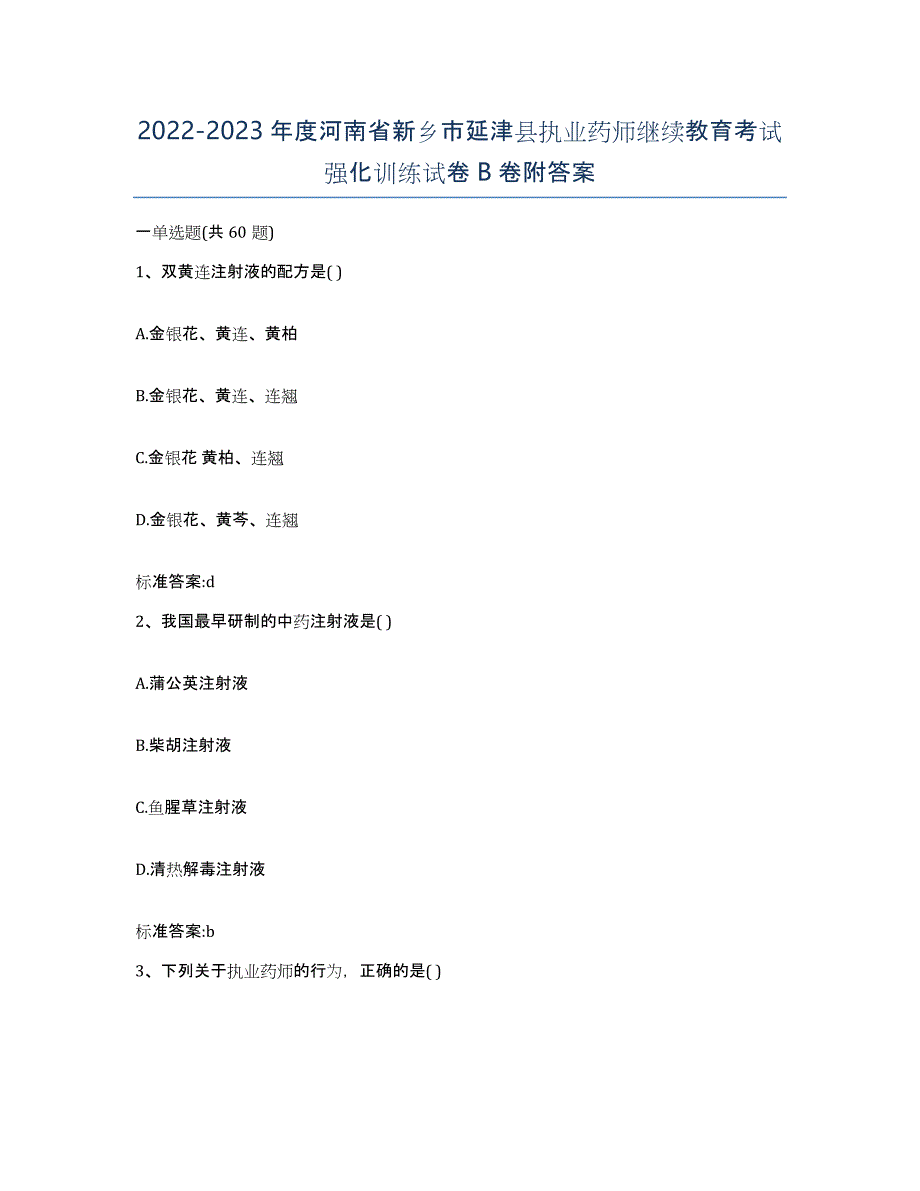 2022-2023年度河南省新乡市延津县执业药师继续教育考试强化训练试卷B卷附答案

一单选题(共60题)

1、双黄连注射液的配方是( )

A.金银花、黄连、黄柏

B.金银花、黄连、连翘

C.金银花 黄柏、连翘

D.金银花、黄芩、连翘

标准答案:d

2、我国最早研制的中药注射液是( )

A.蒲公英注射液

B.柴胡注射液

C.鱼腥草注射液

D.清热解毒注射液

标准答案:b

3、下列关于执业药师的行为，正确的是( )